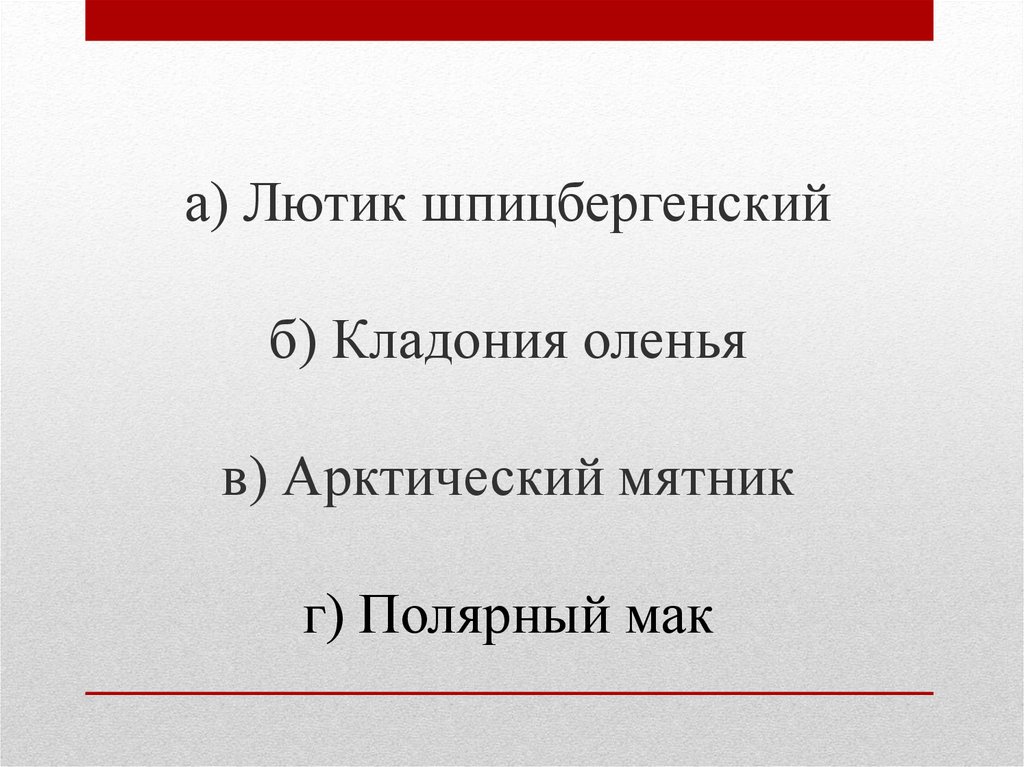 а) Лютик шпицбергенский

б) Кладония оленья

в) Арктический мятник

г) Полярный мак